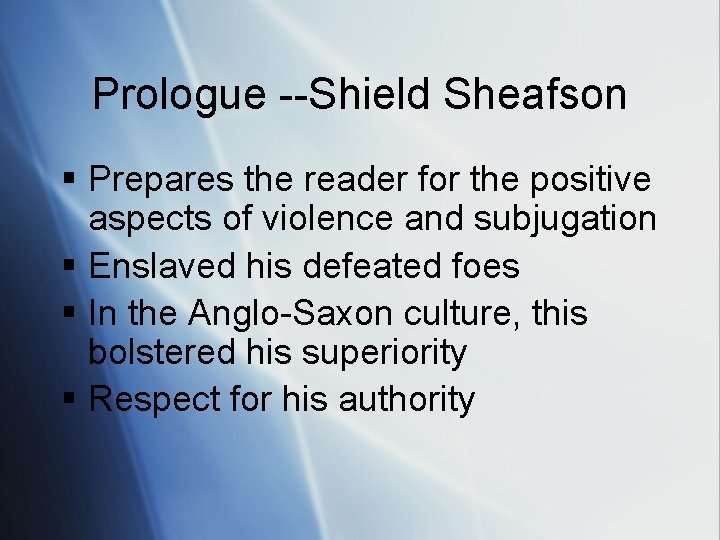 Prologue --Shield Sheafson

▪ Prepares the reader for the positive aspects of violence and subjugation
▪ Enslaved his defeated foes
▪ In the Anglo-Saxon culture, this bolstered his superiority
▪ Respect for his authority